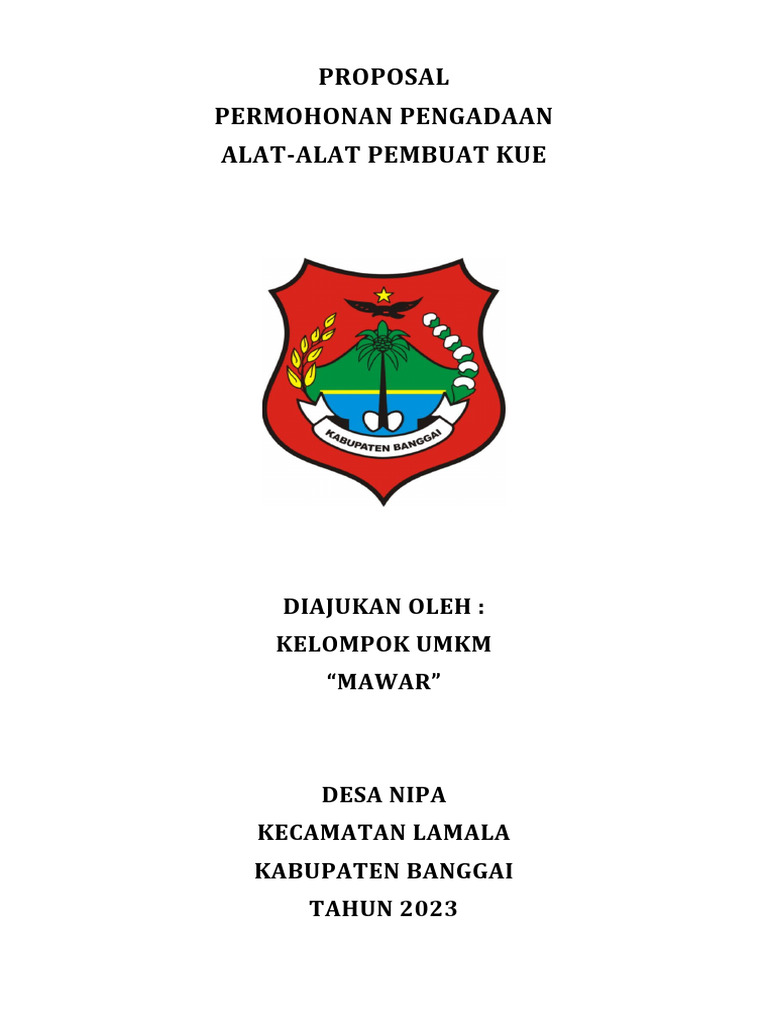 PROPOSAL
PERMOHONAN PENGADAAN
ALAT-ALAT PEMBUAT KUE

KABUPATEN BANGGAI

DIAJUKAN OLEH :
KELOMPOK UMKM
“MAWAR”

DESA NIPA
KECAMATAN LAMALA
KABUPATEN BANGGAI
TAHUN 2023